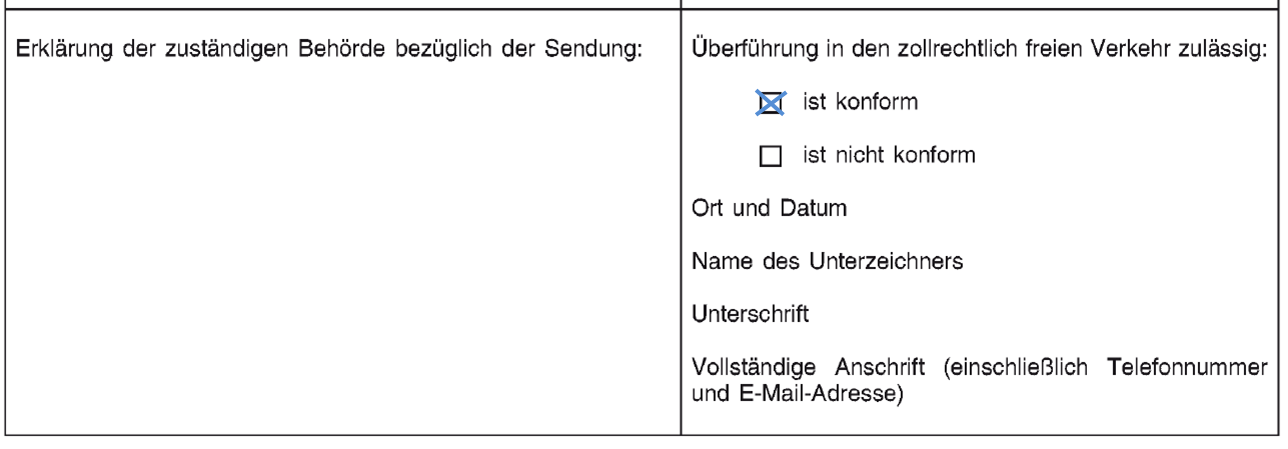 Erklärung der zuständigen Behörde bezüglich der Sendung:

Überführung in den zollrechtlich freien Verkehr zulässig:

☑ ist konform

☐ ist nicht konform

Ort und Datum

Name des Unterzeichners

Unterschrift

Vollständige Anschrift (einschließlich Telefonnummer und E-Mail-Adresse)